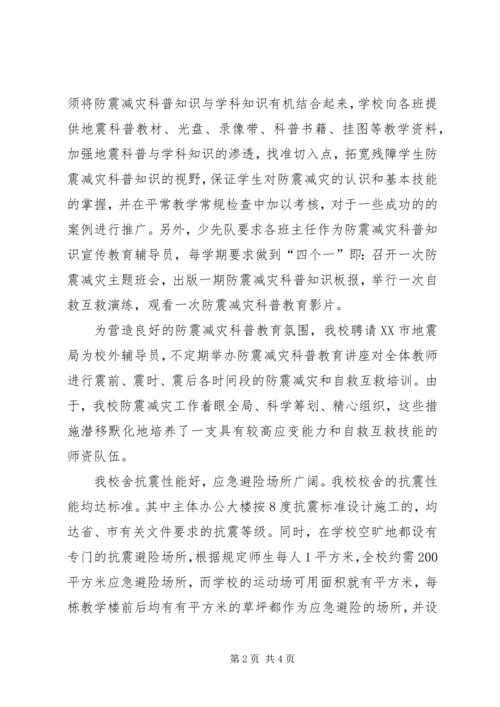 须将防震减灾科普知识与学科知识有机结合起来，学校向各班提供地震科普教材、光盘、录像带、科普书籍、挂图等教学资料，加强地震科普与学科知识的渗透，找准切入点，拓宽残障学生防震减灾科普知识的视野，保证学生对防震减灾的认识和基本技能的掌握，并在平常教学常规检查中加以考核，对于一些成功的的案例进行推广。另外，少先队要求各班主任作为防震减灾科普知识宣传教育辅导员，每学期要求做到“四个一”即：召开一次防震减灾主题班会，出版一期防震减灾科普知识板报，举行一次自救互救演练，观看一次防震减灾科普教育影片。

为营造良好的防震减灾科普教育氛围，我校聘请XX市地震局为校外辅导员，不定期举办防震减灾科普教育讲座对全体教师进行震前、震时、震后各时间段的防震减灾和自救互救培训。由于，我校防震减灾工作着眼全局、科学筹划、精心组织，这些措施潜移默化地培养了一支具有较高应变能力和自救互救技能的师资队伍。

我校舍抗震性能好，应急避险场所广阔。我校校舍的抗震性能均达标准。其中主体办公大楼按8度抗震标准设计施工的，均达省、市有关文件要求的抗震等级。同时，在学校空旷地都设有专门的抗震避险场所，根据规定师生每人1平方米，全校约需200平方米应急避险场所，而学校的运动场可用面积就有平方米，每栋教学楼前后均有有平方米的草坪都作为应急避险的场所，并设

第2页 共4页